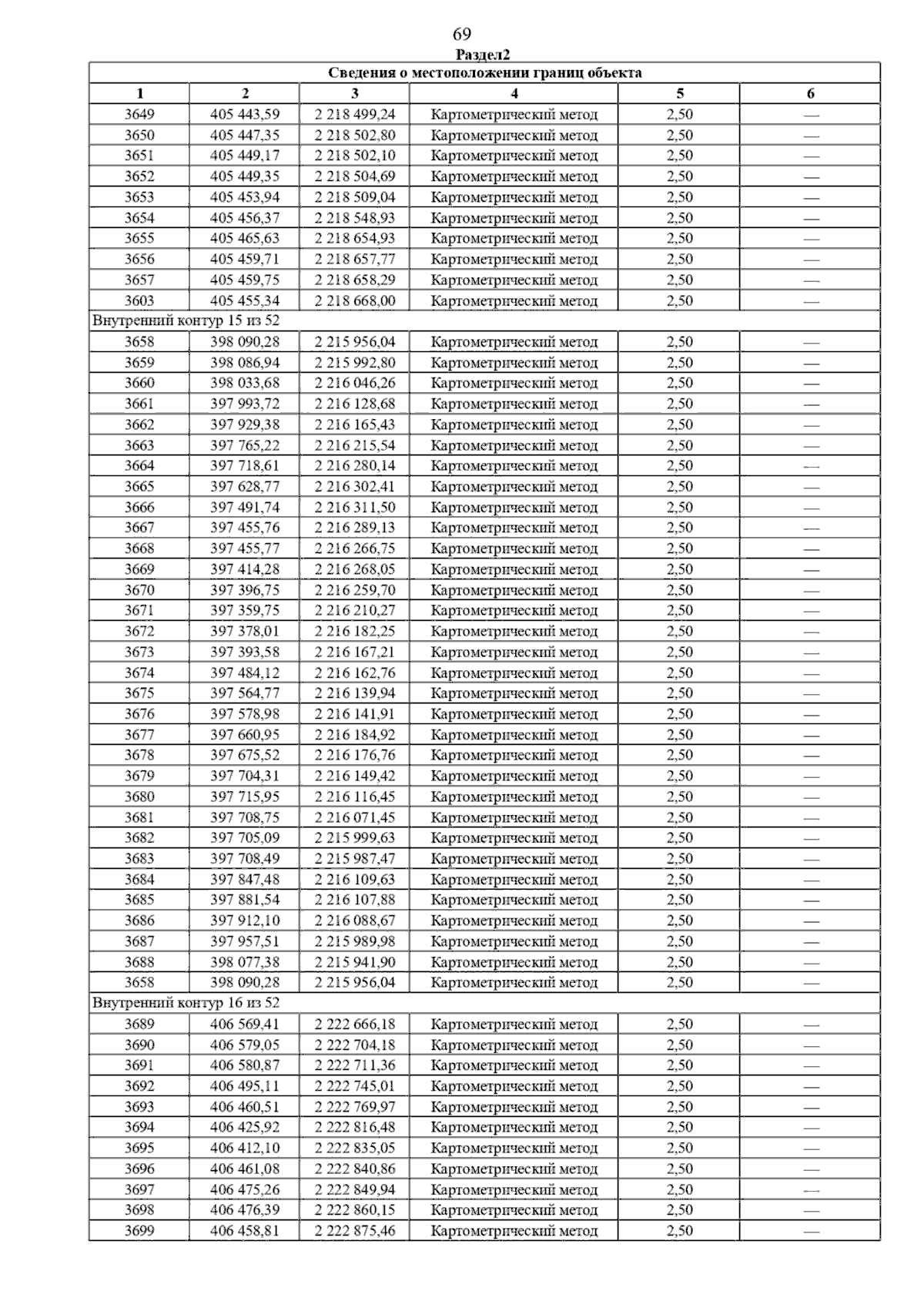 69

Раздел2

| Сведения о местоположении границ объекта | | | | | |
|---|---|---|---|---|---|
| 1 | 2 | 3 | 4 | 5 | 6 |
| 3649 | 405 443,59 | 2 218 499,24 | Картометрический метод | 2,50 | — |
| 3650 | 405 447,35 | 2 218 502,80 | Картометрический метод | 2,50 | — |
| 3651 | 405 449,17 | 2 218 502,10 | Картометрический метод | 2,50 | — |
| 3652 | 405 449,35 | 2 218 504,69 | Картометрический метод | 2,50 | — |
| 3653 | 405 453,94 | 2 218 509,04 | Картометрический метод | 2,50 | — |
| 3654 | 405 456,37 | 2 218 548,93 | Картометрический метод | 2,50 | — |
| 3655 | 405 465,63 | 2 218 654,93 | Картометрический метод | 2,50 | — |
| 3656 | 405 459,71 | 2 218 657,77 | Картометрический метод | 2,50 | — |
| 3657 | 405 459,75 | 2 218 658,29 | Картометрический метод | 2,50 | — |
| 3603 | 405 455,34 | 2 218 668,00 | Картометрический метод | 2,50 | — |
| Внутренний контур 15 из 52 | | | | | |
| 3658 | 398 090,28 | 2 215 956,04 | Картометрический метод | 2,50 | — |
| 3659 | 398 086,94 | 2 215 992,80 | Картометрический метод | 2,50 | — |
| 3660 | 398 033,68 | 2 216 046,26 | Картометрический метод | 2,50 | — |
| 3661 | 397 993,72 | 2 216 128,68 | Картометрический метод | 2,50 | — |
| 3662 | 397 929,38 | 2 216 165,43 | Картометрический метод | 2,50 | — |
| 3663 | 397 765,22 | 2 216 215,54 | Картометрический метод | 2,50 | — |
| 3664 | 397 718,61 | 2 216 280,14 | Картометрический метод | 2,50 | — |
| 3665 | 397 628,77 | 2 216 302,41 | Картометрический метод | 2,50 | — |
| 3666 | 397 491,74 | 2 216 311,50 | Картометрический метод | 2,50 | — |
| 3667 | 397 455,76 | 2 216 289,13 | Картометрический метод | 2,50 | — |
| 3668 | 397 455,77 | 2 216 266,75 | Картометрический метод | 2,50 | — |
| 3669 | 397 414,28 | 2 216 268,05 | Картометрический метод | 2,50 | — |
| 3670 | 397 396,75 | 2 216 259,70 | Картометрический метод | 2,50 | — |
| 3671 | 397 359,75 | 2 216 210,27 | Картометрический метод | 2,50 | — |
| 3672 | 397 378,01 | 2 216 182,25 | Картометрический метод | 2,50 | — |
| 3673 | 397 393,58 | 2 216 167,21 | Картометрический метод | 2,50 | — |
| 3674 | 397 484,12 | 2 216 162,76 | Картометрический метод | 2,50 | — |
| 3675 | 397 564,77 | 2 216 139,94 | Картометрический метод | 2,50 | — |
| 3676 | 397 578,98 | 2 216 141,91 | Картометрический метод | 2,50 | — |
| 3677 | 397 660,95 | 2 216 184,92 | Картометрический метод | 2,50 | — |
| 3678 | 397 675,52 | 2 216 176,76 | Картометрический метод | 2,50 | — |
| 3679 | 397 704,31 | 2 216 149,42 | Картометрический метод | 2,50 | — |
| 3680 | 397 715,95 | 2 216 116,45 | Картометрический метод | 2,50 | — |
| 3681 | 397 708,75 | 2 216 071,45 | Картометрический метод | 2,50 | — |
| 3682 | 397 705,09 | 2 215 999,63 | Картометрический метод | 2,50 | — |
| 3683 | 397 708,49 | 2 215 987,47 | Картометрический метод | 2,50 | — |
| 3684 | 397 847,48 | 2 216 109,63 | Картометрический метод | 2,50 | — |
| 3685 | 397 881,54 | 2 216 107,88 | Картометрический метод | 2,50 | — |
| 3686 | 397 912,10 | 2 216 088,67 | Картометрический метод | 2,50 | — |
| 3687 | 397 957,51 | 2 215 989,98 | Картометрический метод | 2,50 | — |
| 3688 | 398 077,38 | 2 215 941,90 | Картометрический метод | 2,50 | — |
| 3658 | 398 090,28 | 2 215 956,04 | Картометрический метод | 2,50 | — |
| Внутренний контур 16 из 52 | | | | | |
| 3689 | 406 569,41 | 2 222 666,18 | Картометрический метод | 2,50 | — |
| 3690 | 406 579,05 | 2 222 704,18 | Картометрический метод | 2,50 | — |
| 3691 | 406 580,87 | 2 222 711,36 | Картометрический метод | 2,50 | — |
| 3692 | 406 495,11 | 2 222 745,01 | Картометрический метод | 2,50 | — |
| 3693 | 406 460,51 | 2 222 769,97 | Картометрический метод | 2,50 | — |
| 3694 | 406 425,92 | 2 222 816,48 | Картометрический метод | 2,50 | — |
| 3695 | 406 412,10 | 2 222 835,05 | Картометрический метод | 2,50 | — |
| 3696 | 406 461,08 | 2 222 840,86 | Картометрический метод | 2,50 | — |
| 3697 | 406 475,26 | 2 222 849,94 | Картометрический метод | 2,50 | — |
| 3698 | 406 476,39 | 2 222 860,15 | Картометрический метод | 2,50 | — |
| 3699 | 406 458,81 | 2 222 875,46 | Картометрический метод | 2,50 | — |